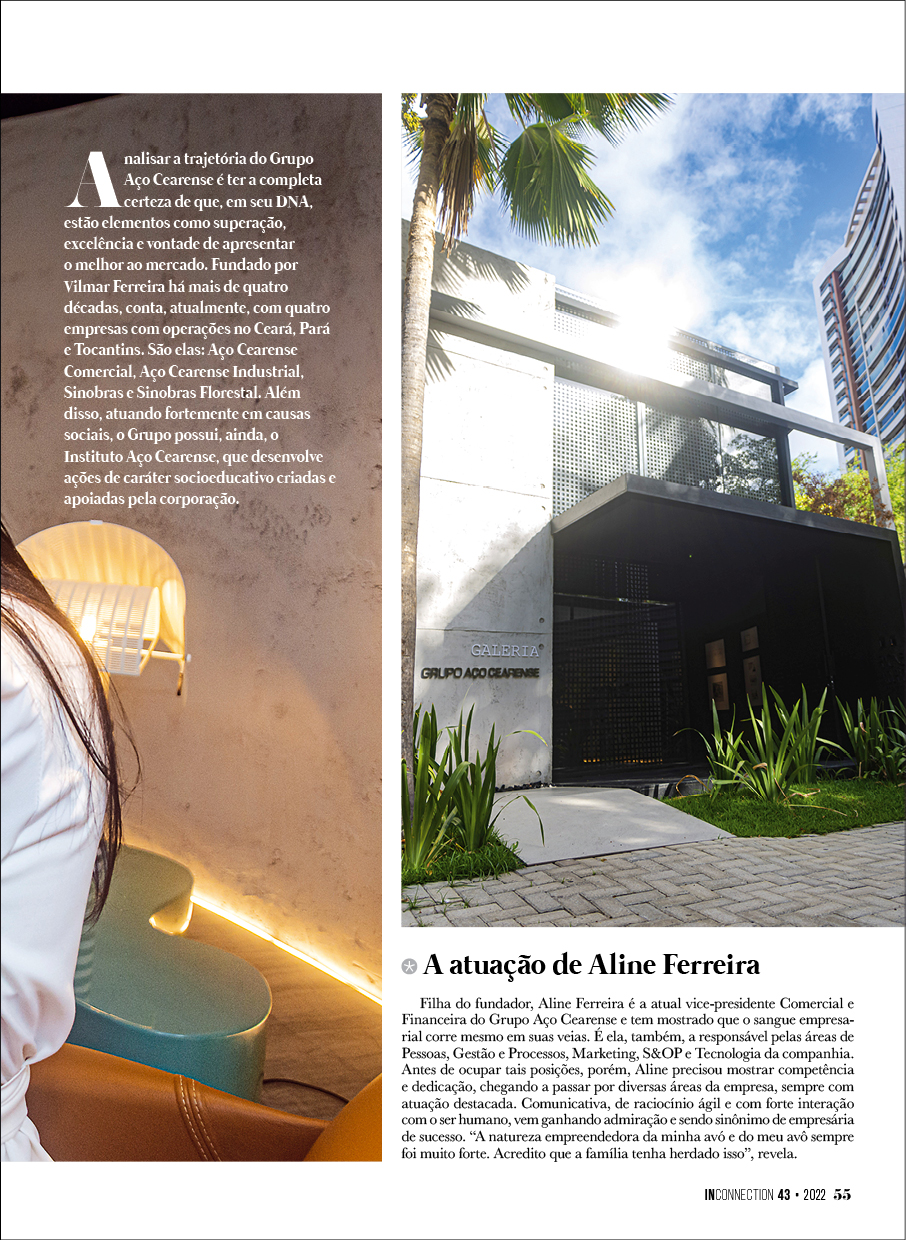 Analisar a trajetória do Grupo Aço Cearense é ter a completa certeza de que, em seu DNA, estão elementos como superação, excelência e vontade de apresentar o melhor ao mercado. Fundado por Vilmar Ferreira há mais de quatro décadas, conta, atualmente, com quatro empresas com operações no Ceará, Pará e Tocantins. São elas: Aço Cearense Comercial, Aço Cearense Industrial, Sinobras e Sinobras Florestal. Além disso, atuando fortemente em causas sociais, o Grupo possui, ainda, o Instituto Aço Cearense, que desenvolve ações de caráter socioeducativo criadas e apoiadas pela corporação.

GALERIA
GRUPO AÇO CEARENSE

A atuação de Aline Ferreira

Filha do fundador, Aline Ferreira é a atual vice-presidente Comercial e Financeira do Grupo Aço Cearense e tem mostrado que o sangue empresarial corre mesmo em suas veias. É ela, também, a responsável pelas áreas de Pessoas, Gestão e Processos, Marketing, S&OP e Tecnologia da companhia. Antes de ocupar tais posições, porém, Aline precisou mostrar competência e dedicação, chegando a passar por diversas áreas da empresa, sempre com atuação destacada. Comunicativa, de raciocínio ágil e com forte interação com o ser humano, vem ganhando admiração e sendo sinônimo de empresária de sucesso. “A natureza empreendedora da minha avó e do meu avô sempre foi muito forte. Acredito que a família tenha herdado isso”, revela.

INCONNECTION 43 • 2022 55